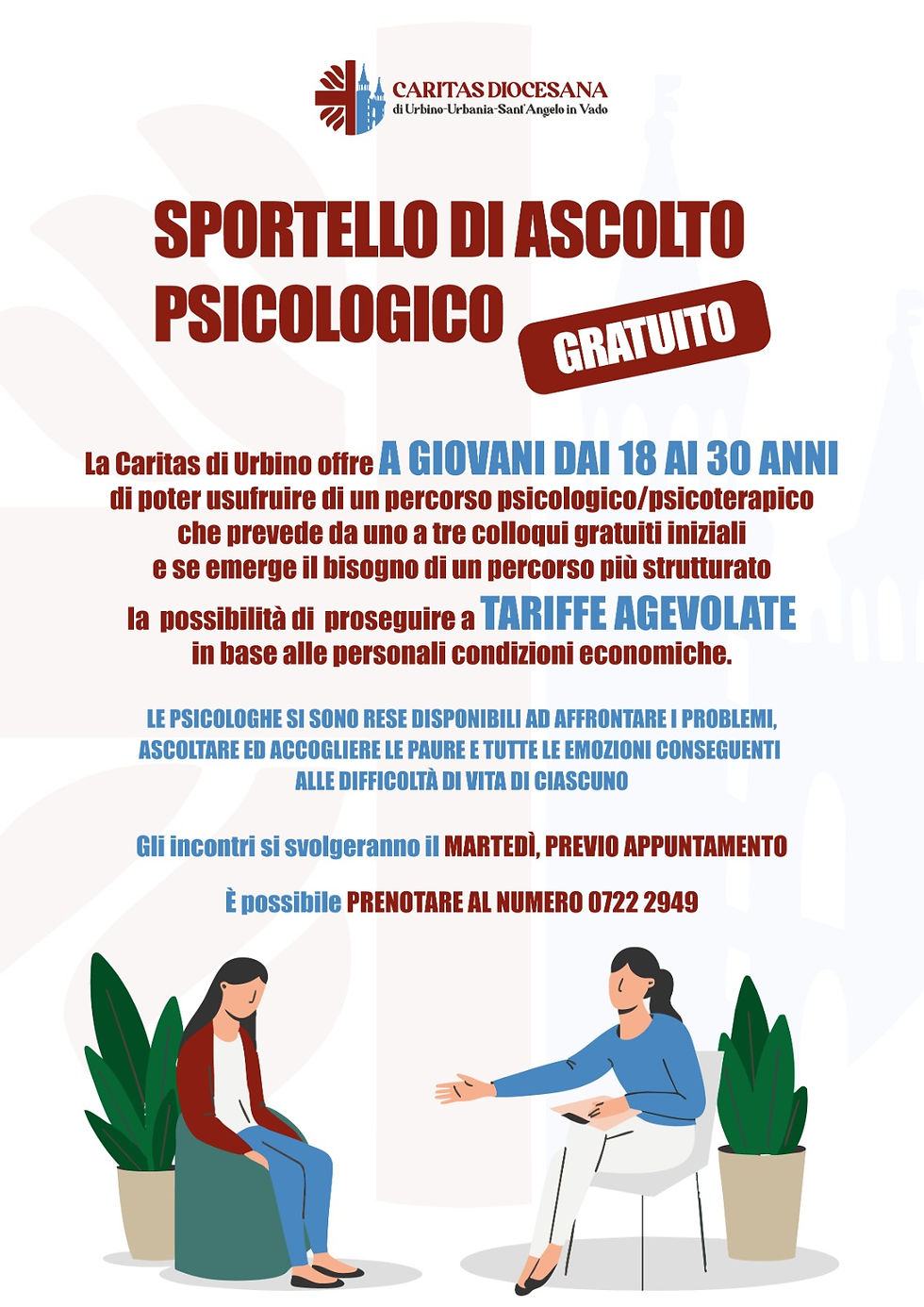 CARITAS DIOCESANA
di Urbino-Urbania-Sant'Angelo in Vado

SPORTELLO DI ASCOLTO PSICOLOGICO

GRATUITO

La Caritas di Urbino offre A GIOVANI DAI 18 AI 30 ANNI di poter usufruire di un percorso psicologico/psicoterapico che prevede da uno a tre colloqui gratuiti iniziali e se emerge il bisogno di un percorso più strutturato la possibilità di proseguire a TARIFFE AGEVOLATE in base alle personali condizioni economiche.

LE PSICOLOGHE SI SONO RESE DISPONIBILI AD AFFRONTARE I PROBLEMI, ASCOLTARE ED ACCOGLIERE LE PAURE E TUTTE LE EMOZIONI CONSEGUENTI ALLE DIFFICOLTÀ DI VITA DI CIASCUNO

Gli incontri si svolgeranno il MARTEDÌ, PREVIO APPUNTAMENTO

È possibile PRENOTARE AL NUMERO 0722 2949